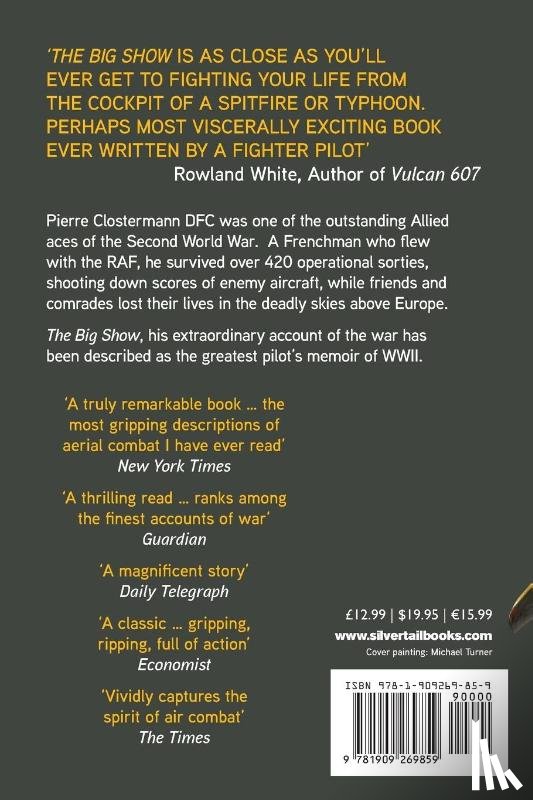 'THE BIG SHOW IS AS CLOSE AS YOU'LL EVER GET TO FIGHTING YOUR LIFE FROM THE COCKPIT OF A SPITFIRE OR TYPHOON. PERHAPS MOST VISCERALLY EXCITING BOOK EVER WRITTEN BY A FIGHTER PILOT'
Rowland White, Author of Vulcan 607

Pierre Clostermann DFC was one of the outstanding Allied aces of the Second World War. A Frenchman who flew with the RAF, he survived over 420 operational sorties, shooting down scores of enemy aircraft, while friends and comrades lost their lives in the deadly skies above Europe.

The Big Show, his extraordinary account of the war has been described as the greatest pilot's memoir of WWII.

'A truly remarkable book ... the most gripping descriptions of aerial combat I have ever read'
New York Times

'A thrilling read ... ranks among the finest accounts of war'
Guardian

'A magnificent story'
Daily Telegraph

'A classic ... gripping, ripping, full of action'
Economist

'Vividly captures the spirit of air combat'
The Times

£12.99 | $19.95 | €15.99
www.silvertailbooks.com
Cover painting: Michael Turner

ISBN 978-1-909269-85-9
90000
9 781909 269859